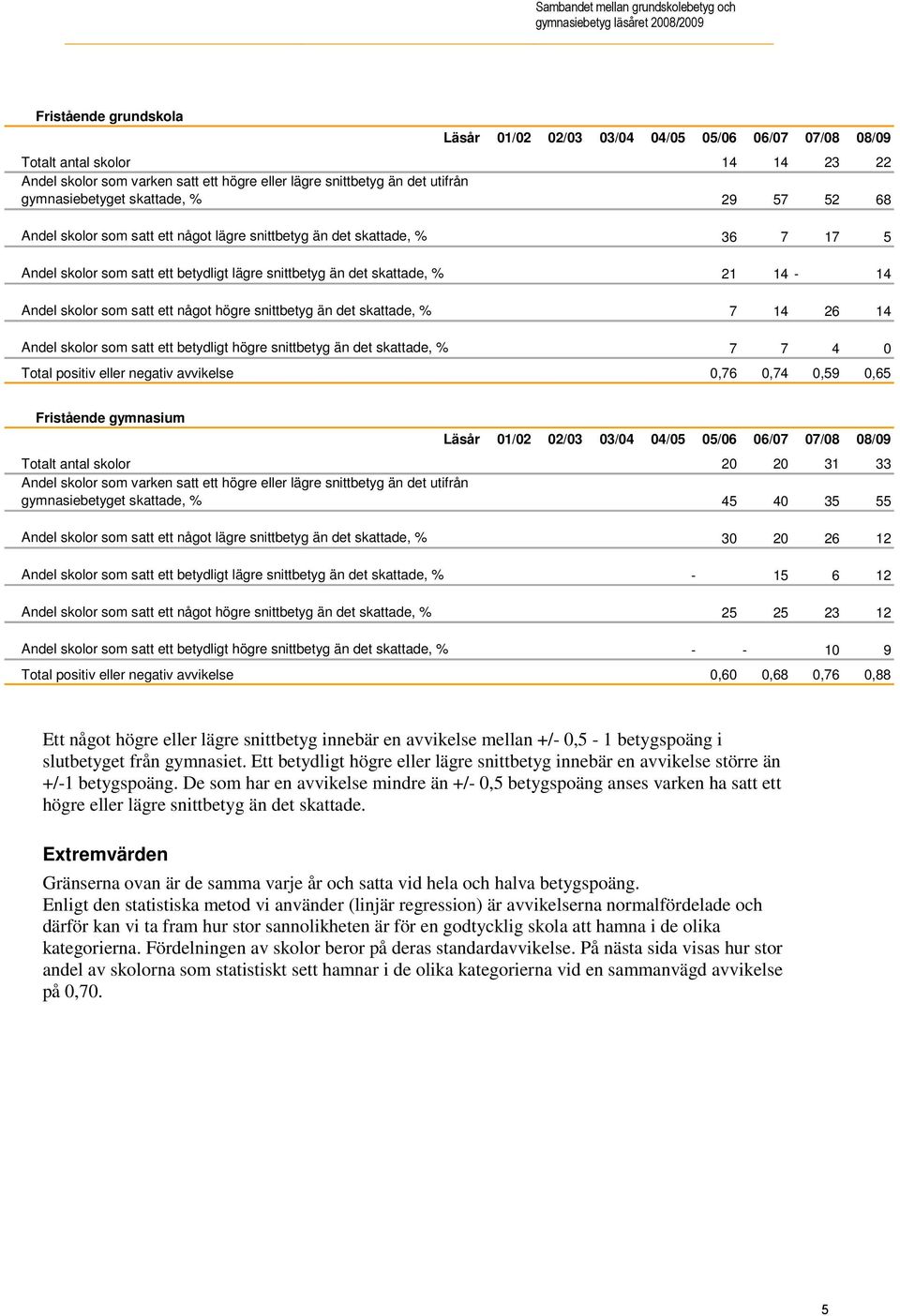 Sambandet mellan grundskolebetyg och gymnasiebetyg läsåret 2008/2009

Fristående grundskola

| Läsår | 01/02 | 02/03 | 03/04 | 04/05 | 05/06 | 06/07 | 07/08 | 08/09 |
|---|---|---|---|---|---|---|---|---|
| Totalt antal skolor | | | | | 14 | 14 | 23 | 22 |
| Andel skolor som varken satt ett högre eller lägre snittbetyg än det utifrån gymnasiebetyget skattade, % | | | | | 29 | 57 | 52 | 68 |
| Andel skolor som satt ett något lägre snittbetyg än det skattade, % | | | | | 36 | 7 | 17 | 5 |
| Andel skolor som satt ett betydligt lägre snittbetyg än det skattade, % | | | | | 21 | 14 | - | 14 |
| Andel skolor som satt ett något högre snittbetyg än det skattade, % | | | | | 7 | 14 | 26 | 14 |
| Andel skolor som satt ett betydligt högre snittbetyg än det skattade, % | | | | | 7 | 7 | 4 | 0 |
| Total positiv eller negativ avvikelse | | | | | 0,76 | 0,74 | 0,59 | 0,65 |

Fristående gymnasium

| Läsår | 01/02 | 02/03 | 03/04 | 04/05 | 05/06 | 06/07 | 07/08 | 08/09 |
|---|---|---|---|---|---|---|---|---|
| Totalt antal skolor | | | | | 20 | 20 | 31 | 33 |
| Andel skolor som varken satt ett högre eller lägre snittbetyg än det utifrån gymnasiebetyget skattade, % | | | | | 45 | 40 | 35 | 55 |
| Andel skolor som satt ett något lägre snittbetyg än det skattade, % | | | | | 30 | 20 | 26 | 12 |
| Andel skolor som satt ett betydligt lägre snittbetyg än det skattade, % | | | | | - | 15 | 6 | 12 |
| Andel skolor som satt ett något högre snittbetyg än det skattade, % | | | | | 25 | 25 | 23 | 12 |
| Andel skolor som satt ett betydligt högre snittbetyg än det skattade, % | | | | | - | - | 10 | 9 |
| Total positiv eller negativ avvikelse | | | | | 0,60 | 0,68 | 0,76 | 0,88 |

Ett något högre eller lägre snittbetyg innebär en avvikelse mellan +/- 0,5 - 1 betygspoäng i slutbetyget från gymnasiet. Ett betydligt högre eller lägre snittbetyg innebär en avvikelse större än +/-1 betygspoäng. De som har en avvikelse mindre än +/- 0,5 betygspoäng anses varken ha satt ett högre eller lägre snittbetyg än det skattade.

Extremvärden

Gränserna ovan är de samma varje år och satta vid hela och halva betygspoäng.
Enligt den statistiska metod vi använder (linjär regression) är avvikelserna normalfördelade och därför kan vi ta fram hur stor sannolikheten är för en godtycklig skola att hamna i de olika kategorierna. Fördelningen av skolor beror på deras standardavvikelse. På nästa sida visas hur stor andel av skolorna som statistiskt sett hamnar i de olika kategorierna vid en sammanvägd avvikelse på 0,70.

5